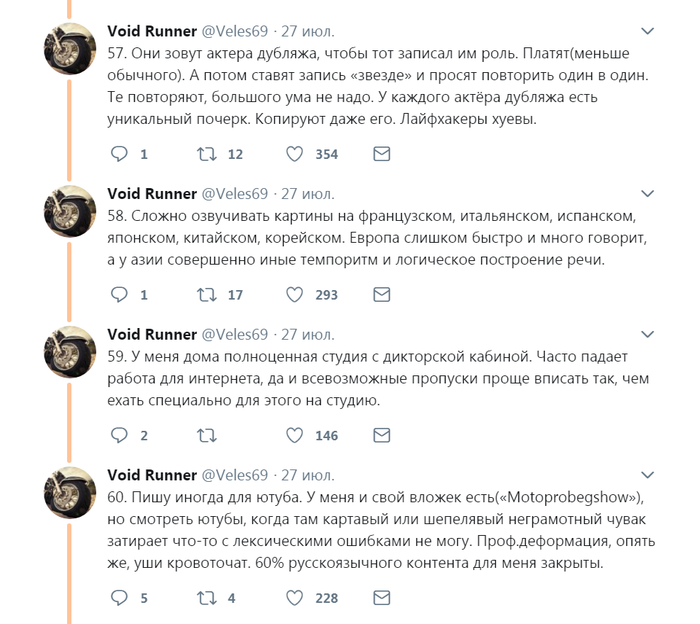 Void Runner @Veles69 · 27 июл.
57. Они зовут актера дубляжа, чтобы тот записал им роль. Платят(меньше обычного). А потом ставят запись «звезде» и просят повторить один в один. Те повторяют, большого ума не надо. У каждого актёра дубляжа есть уникальный почерк. Копируют даже его. Лайфхакеры хуевы.

1 12 354

Void Runner @Veles69 · 27 июл.
58. Сложно озвучивать картины на французском, итальянском, испанском, японском, китайском, корейском. Европа слишком быстро и много говорит, а у азии совершенно иные темпоритм и логическое построение речи.

1 17 293

Void Runner @Veles69 · 27 июл.
59. У меня дома полноценная студия с дикторской кабиной. Часто падает работа для интернета, да и всевозможные пропуски проще вписать так, чем ехать специально для этого на студию.

2 146

Void Runner @Veles69 · 27 июл.
60. Пишу иногда для ютуба. У меня и свой вложек есть(«Motoprobegshow»), но смотреть ютубы, когда там картавый или шепелявый неграмотный чувак затирает что-то с лексическими ошибками не могу. Проф.деформация, опять же, уши кровоточат. 60% русскоязычного контента для меня закрыты.

5 4 228